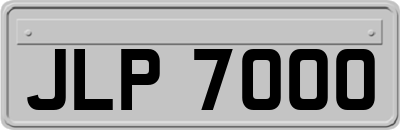 JLP 7000